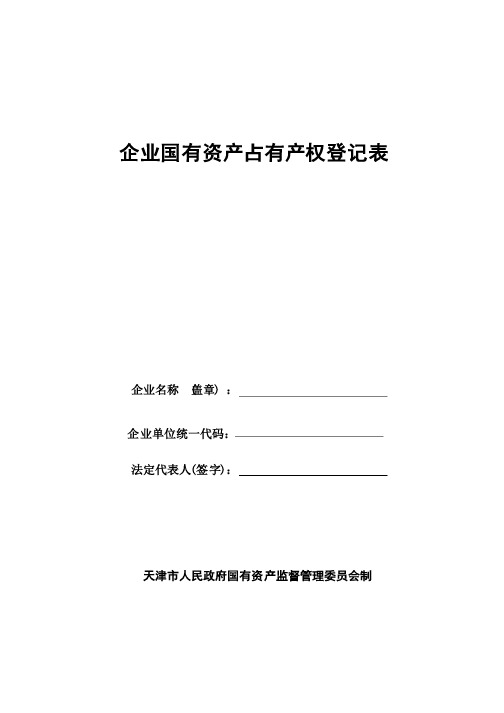 企业国有资产占有产权登记表

企业名称 盖章）：

企业单位统一代码：

法定代表人(签字)：

天津市人民政府国有资产监督管理委员会制